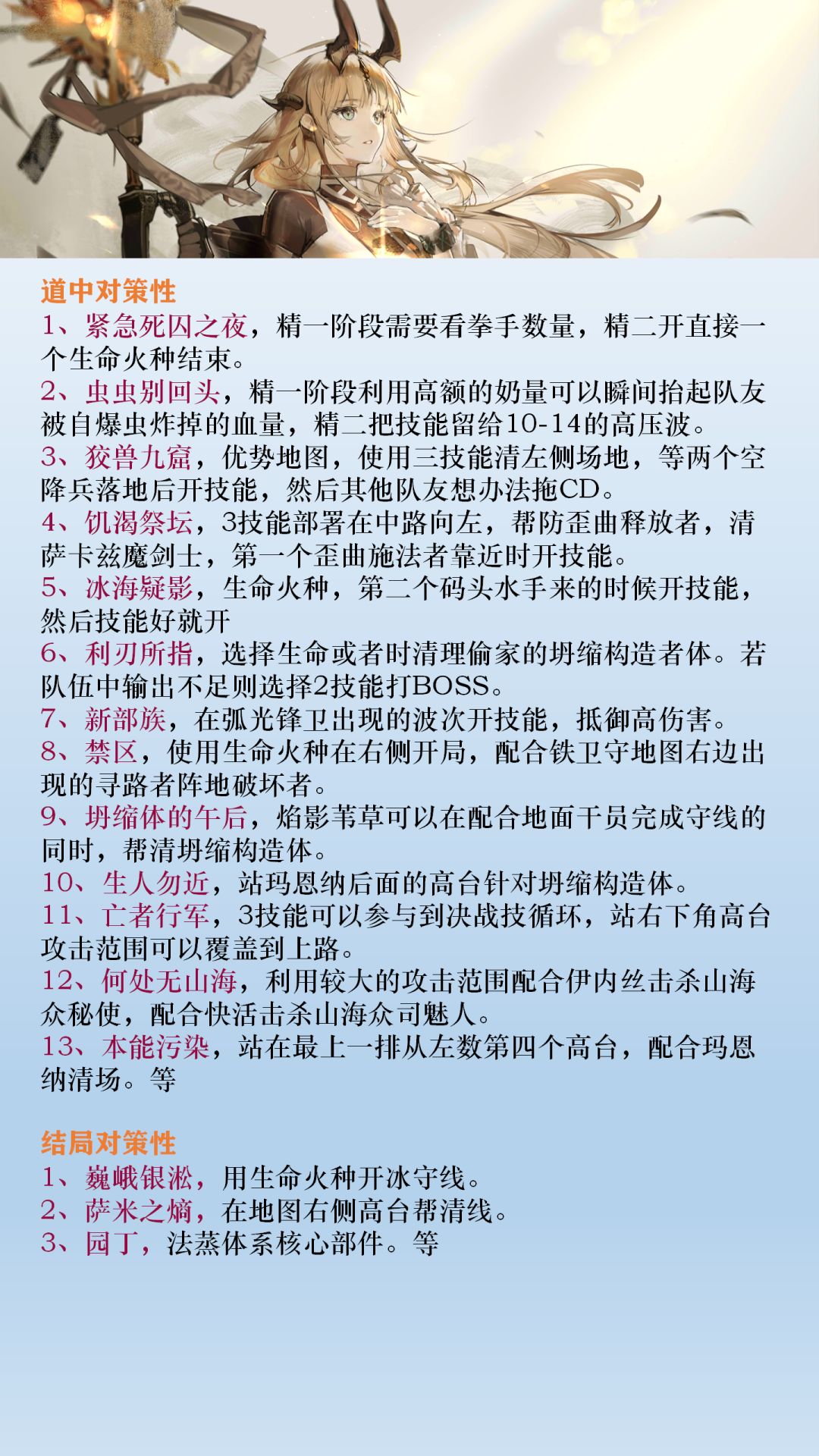 道中对策性
1、紧急死囚之夜，精一阶段需要看拳手数量，精二开直接一个生命火种结束。
2、虫虫别回头，精一阶段利用高额的奶量可以瞬间抬起队友被自爆虫炸掉的血量，精二把技能留给10-14的高压波。
3、狡兽九窟，优势地图，使用三技能清左侧场地，等两个空降兵落地后开技能，然后其他队友想办法拖CD。
4、饥渴祭坛，3技能部署在中路向左，帮防歪曲释放者，清萨卡兹魔剑士，第一个歪曲施法者靠近时开技能。
5、冰海疑影，生命火种，第二个码头水手来的时候开技能，然后技能好就开
6、利刃所指，选择生命或者时清理偷家的坍缩构造者体。若队伍中输出不足则选择2技能打BOSS。
7、新部族，在弧光锋卫出现的波次开技能，抵御高伤害。
8、禁区，使用生命火种在右侧开局，配合铁卫守地图右边出现的寻路者阵地破坏者。
9、坍缩体的午后，焰影苇草可以在配合地面干员完成守线的同时，帮清坍缩构造体。
10、生人勿近，站玛恩纳后面的高台针对坍缩构造体。
11、亡者行军，3技能可以参与到决战技循环，站右下角高台攻击范围可以覆盖到上路。
12、何处无山海，利用较大的攻击范围配合伊内丝击杀山海众秘使，配合快活击杀山海众司魅人。
13、本能污染，站在最上一排从左数第四个高台，配合玛恩纳清场。等

结局对策性
1、巍峨银淞，用生命火种开冰守线。
2、萨米之熵，在地图右侧高台帮清线。
3、园丁，法蒸体系核心部件。等